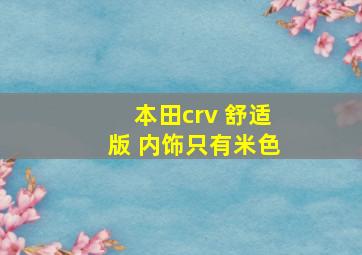 本田crv 舒适版 内饰只有米色